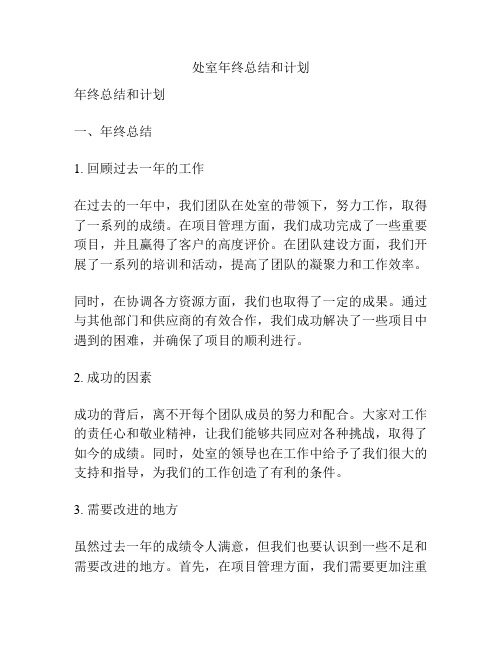 处室年终总结和计划

年终总结和计划

一、年终总结

1. 回顾过去一年的工作

在过去的一年中，我们团队在处室的带领下，努力工作，取得了一系列的成绩。在项目管理方面，我们成功完成了一些重要项目，并且赢得了客户的高度评价。在团队建设方面，我们开展了一系列的培训和活动，提高了团队的凝聚力和工作效率。

同时，在协调各方资源方面，我们也取得了一定的成果。通过与其他部门和供应商的有效合作，我们成功解决了一些项目中遇到的困难，并确保了项目的顺利进行。

2. 成功的因素

成功的背后，离不开每个团队成员的努力和配合。大家对工作的责任心和敬业精神，让我们能够共同应对各种挑战，取得了如今的成绩。同时，处室的领导也在工作中给予了我们很大的支持和指导，为我们的工作创造了有利的条件。

3. 需要改进的地方

虽然过去一年的成绩令人满意，但我们也要认识到一些不足和需要改进的地方。首先，在项目管理方面，我们需要更加注重